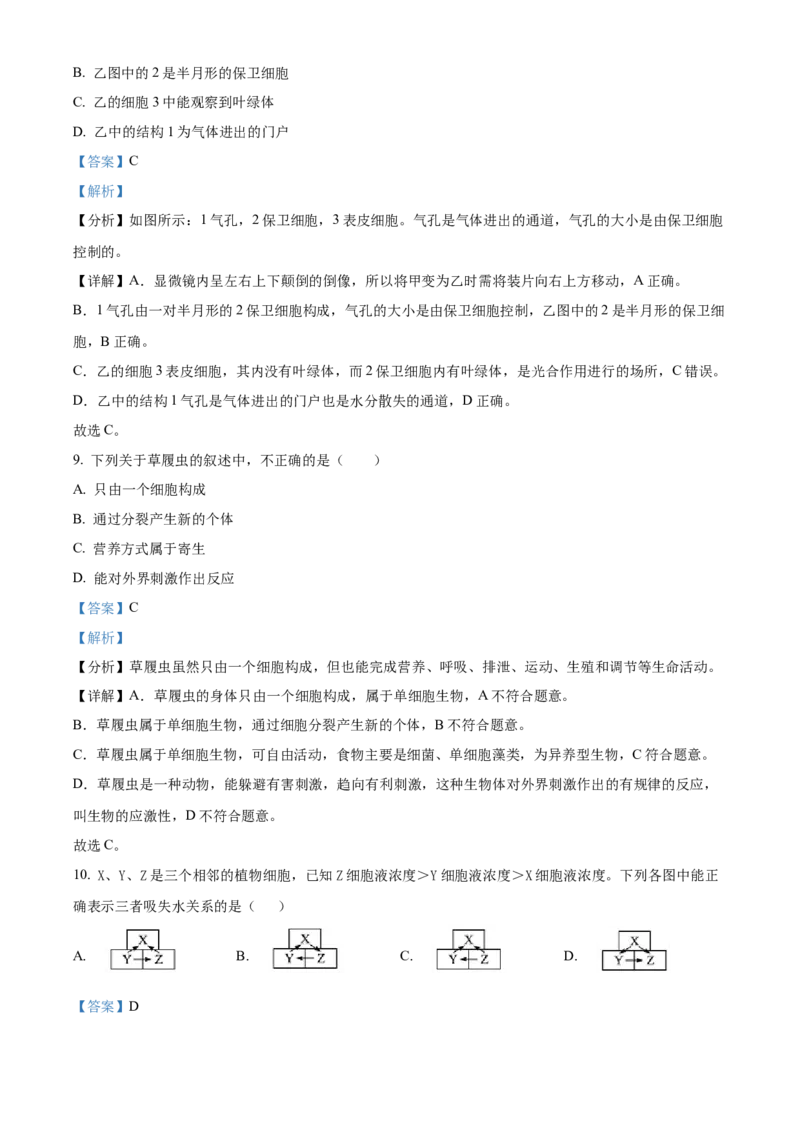 B. 乙图中的 2 是半月形的保卫细胞

C. 乙的细胞 3 中能观察到叶绿体

D. 乙中的结构 1 为气体进出的门户

【答案】C

【解析】

【分析】如图所示：1 气孔，2 保卫细胞，3 表皮细胞。气孔是气体进出的通道，气孔的大小是由保卫细胞控制的。

【详解】A．显微镜内呈左右上下颠倒的倒像，所以将甲变为乙时需将装片向右上方移动，A 正确。

B．1 气孔由一对半月形的 2 保卫细胞构成，气孔的大小是由保卫细胞控制，乙图中的 2 是半月形的保卫细胞，B 正确。

C．乙的细胞 3 表皮细胞，其内没有叶绿体，而 2 保卫细胞内有叶绿体，是光合作用进行的场所，C 错误。

D．乙中的结构 1 气孔是气体进出的门户也是水分散失的通道，D 正确。

故选 C。

9. 下列关于草履虫的叙述中，不正确的是（　　）

A. 只由一个细胞构成

B. 通过分裂产生新的个体

C. 营养方式属于寄生

D. 能对外界刺激作出反应

【答案】C

【解析】

【分析】草履虫虽然只由一个细胞构成，但也能完成营养、呼吸、排泄、运动、生殖和调节等生命活动。

【详解】A．草履虫的身体只由一个细胞构成，属于单细胞生物，A 不符合题意。

B．草履虫属于单细胞生物，通过细胞分裂产生新的个体，B 不符合题意。

C．草履虫属于单细胞生物，可自由活动，食物主要是细菌、单细胞藻类，为异养型生物，C 符合题意。

D．草履虫是一种动物，能躲避有害刺激，趋向有利刺激，这种生物体对外界刺激作出的有规律的反应，叫生物的应激性，D 不符合题意。

故选 C。

10. X、Y、Z 是三个相邻的植物细胞，已知 Z 细胞液浓度＞Y 细胞液浓度＞X 细胞液浓度。下列各图中能正确表示三者吸失水关系的是（　　）

A. X Y Z　　B. X Y Z　　C. X Y Z　　D. X Y Z

【答案】D